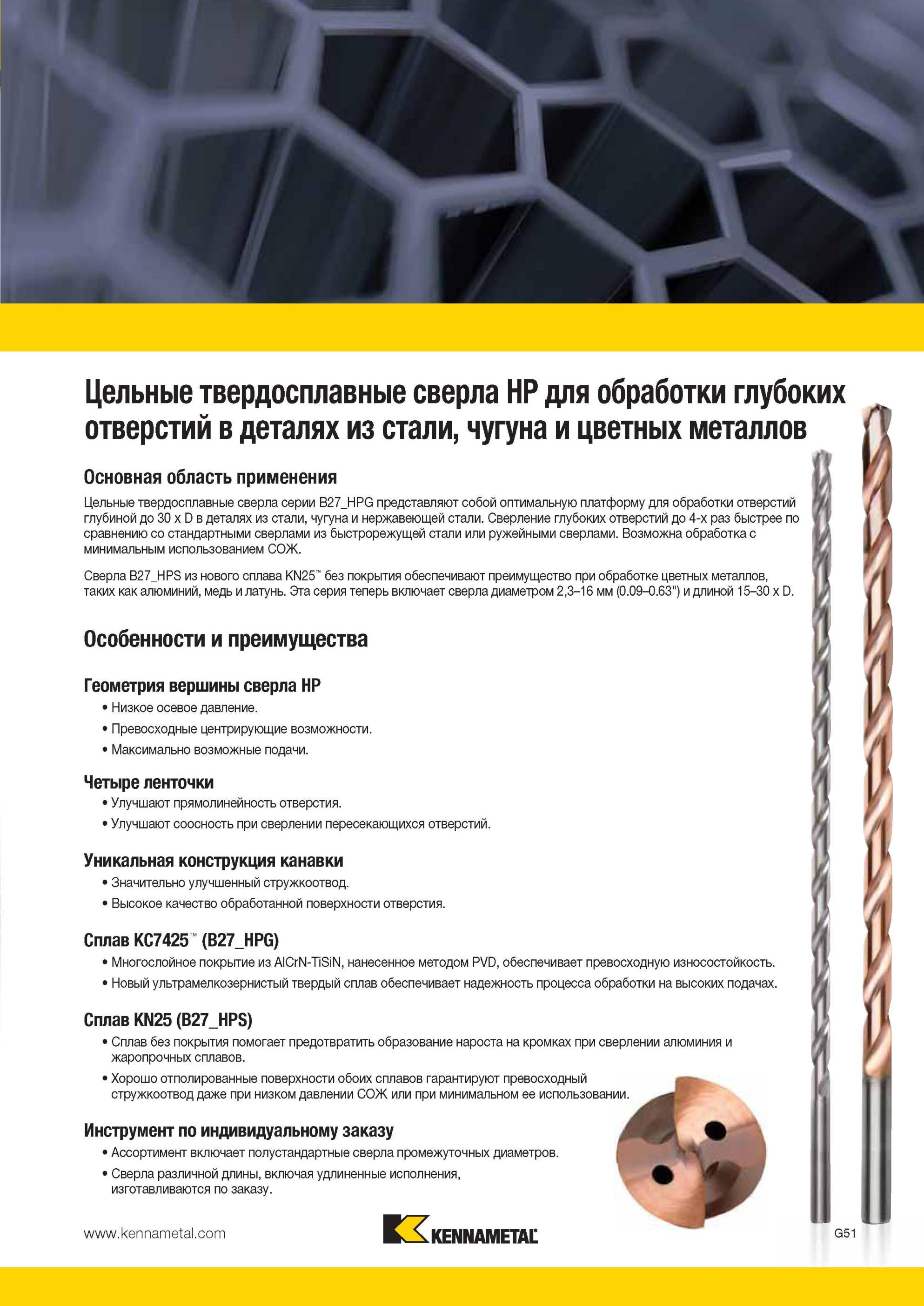 Цельные твердосплавные сверла HP для обработки глубоких отверстий в деталях из стали, чугуна и цветных металлов

Основная область применения

Цельные твердосплавные сверла серии B27_HPG представляют собой оптимальную платформу для обработки отверстий глубиной до 30 x D в деталях из стали, чугуна и нержавеющей стали. Сверление глубоких отверстий до 4-х раз быстрее по сравнению со стандартными сверлами из быстрорежущей стали или ружейными сверлами. Возможна обработка с минимальным использованием СОЖ.

Сверла B27_HPS из нового сплава KN25™ без покрытия обеспечивают преимущество при обработке цветных металлов, таких как алюминий, медь и латунь. Эта серия теперь включает сверла диаметром 2,3–16 мм (0.09–0.63") и длиной 15–30 x D.

Особенности и преимущества

Геометрия вершины сверла HP
• Низкое осевое давление.
• Превосходные центрирующие возможности.
• Максимально возможные подачи.

Четыре ленточки
• Улучшают прямолинейность отверстия.
• Улучшают соосность при сверлении пересекающихся отверстий.

Уникальная конструкция канавки
• Значительно улучшенный стружкоотвод.
• Высокое качество обработанной поверхности отверстия.

Сплав KC7425™ (B27_HPG)
• Многослойное покрытие из AlCrN-TiSiN, нанесенное методом PVD, обеспечивает превосходную износостойкость.
• Новый ультрамелкозернистый твердый сплав обеспечивает надежность процесса обработки на высоких подачах.

Сплав KN25 (B27_HPS)
• Сплав без покрытия помогает предотвратить образование нароста на кромках при сверлении алюминия и жаропрочных сплавов.
• Хорошо отполированные поверхности обоих сплавов гарантируют превосходный стружкоотвод даже при низком давлении СОЖ или при минимальном ее использовании.

Инструмент по индивидуальному заказу
• Ассортимент включает полустандартные сверла промежуточных диаметров.
• Сверла различной длины, включая удлиненные исполнения, изготавливаются по заказу.

www.kennametal.com
KENNAMETAL
G51